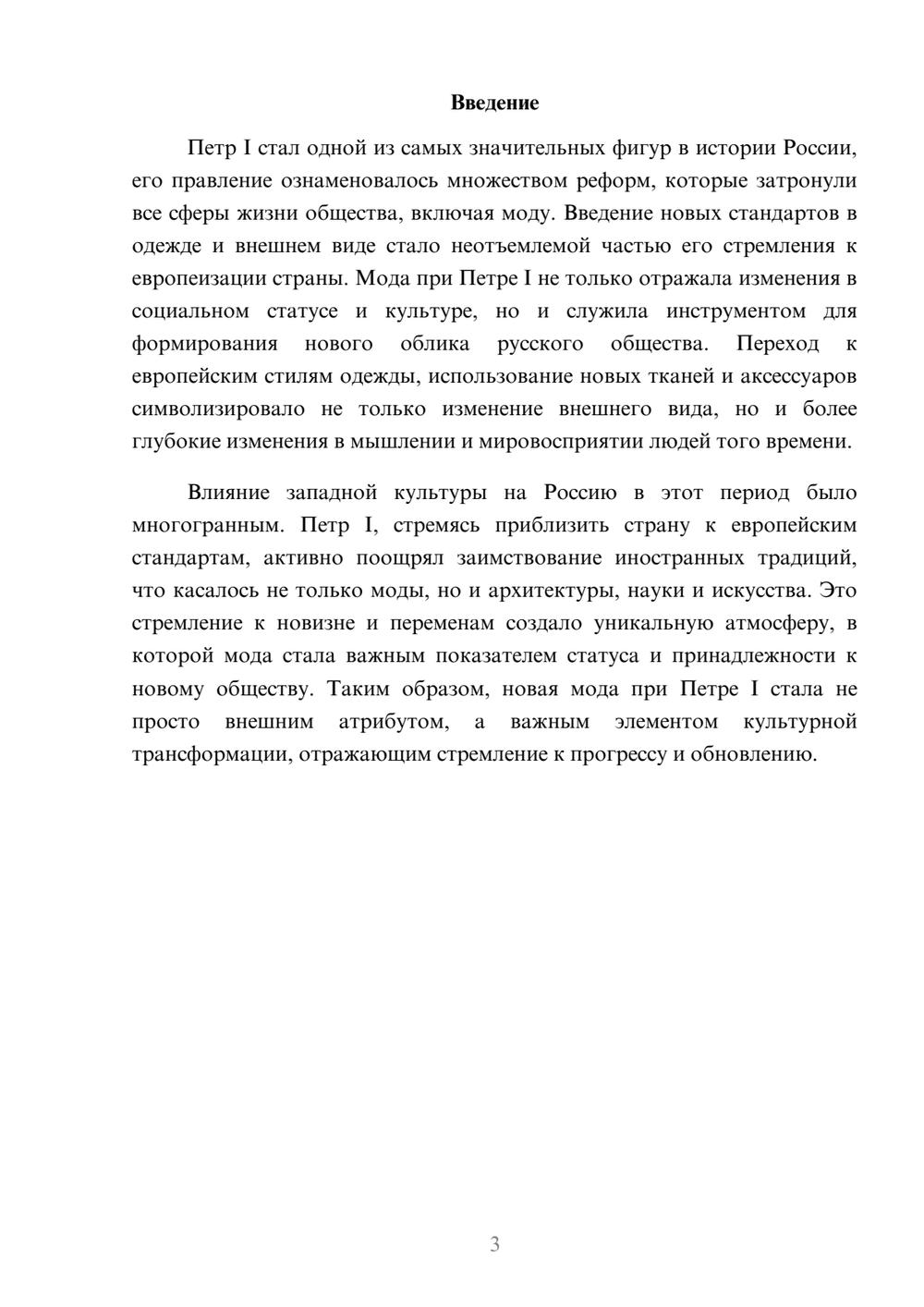 Введение

Петр I стал одной из самых значительных фигур в истории России, его правление ознаменовалось множеством реформ, которые затронули все сферы жизни общества, включая моду. Введение новых стандартов в одежде и внешнем виде стало неотъемлемой частью его стремления к европеизации страны. Мода при Петре I не только отражала изменения в социальном статусе и культуре, но и служила инструментом для формирования нового облика русского общества. Переход к европейским стилям одежды, использование новых тканей и аксессуаров символизировало не только изменение внешнего вида, но и более глубокие изменения в мышлении и мировосприятии людей того времени.

Влияние западной культуры на Россию в этот период было многогранным. Петр I, стремясь приблизить страну к европейским стандартам, активно поощрял заимствование иностранных традиций, что касалось не только моды, но и архитектуры, науки и искусства. Это стремление к новизне и переменам создало уникальную атмосферу, в которой мода стала важным показателем статуса и принадлежности к новому обществу. Таким образом, новая мода при Петре I стала не просто внешним атрибутом, а важным элементом культурной трансформации, отражающим стремление к прогрессу и обновлению.

3